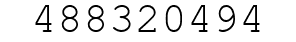 488320494